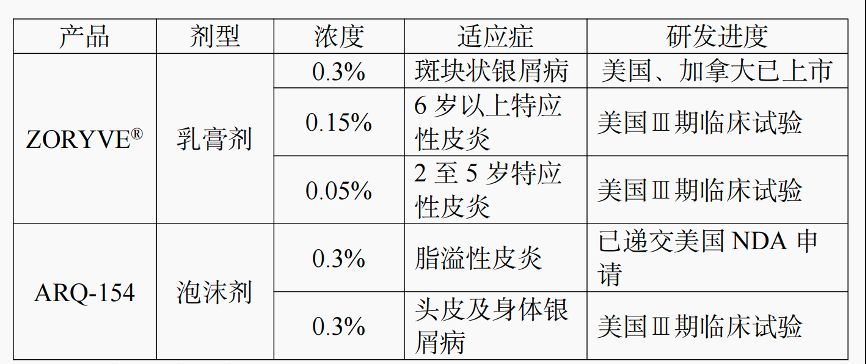 | 产品 | 剂型 | 浓度 | 适应症 | 研发进度 |
|---|---|---|---|---|
| ZORYVE® | 乳膏剂 | 0.3% | 斑块状银屑病 | 美国、加拿大已上市 |
| | | 0.15% | 6 岁以上特应性皮炎 | 美国Ⅲ期临床试验 |
| | | 0.05% | 2 至 5 岁特应性皮炎 | 美国Ⅲ期临床试验 |
| ARQ-154 | 泡沫剂 | 0.3% | 脂溢性皮炎 | 已递交美国 NDA 申请 |
| | | 0.3% | 头皮及身体银屑病 | 美国Ⅲ期临床试验 |